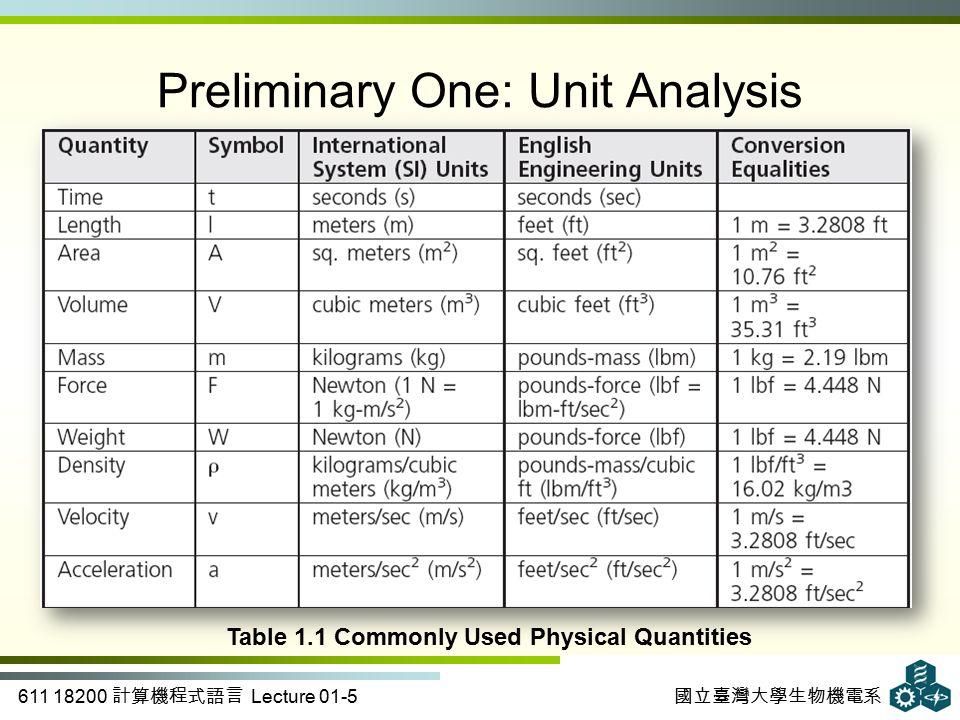 Preliminary One: Unit Analysis

| Quantity | Symbol | International System (SI) Units | English Engineering Units | Conversion Equalities |
|---|---|---|---|---|
| Time | t | seconds (s) | seconds (sec) | |
| Length | l | meters (m) | feet (ft) | 1 m = 3.2808 ft |
| Area | A | sq. meters ($m^2$) | sq. feet ($ft^2$) | 1 $m^2$ = 10.76 $ft^2$ |
| Volume | V | cubic meters ($m^3$) | cubic feet ($ft^3$) | 1 $m^3$ = 35.31 $ft^3$ |
| Mass | m | kilograms (kg) | pounds-mass (lbm) | 1 kg = 2.19 lbm |
| Force | F | Newton (1 N = 1 kg-m/$s^2$) | pounds-force (lbf = lbm-ft/$sec^2$) | 1 lbf = 4.448 N |
| Weight | W | Newton (N) | pounds-force (lbf) | 1 lbf = 4.448 N |
| Density | $\rho$ | kilograms/cubic meters (kg/$m^3$) | pounds-mass/cubic ft (lbm/$ft^3$) | 1 lbf/$ft^3$ = 16.02 kg/m3 |
| Velocity | v | meters/sec (m/s) | feet/sec (ft/sec) | 1 m/s = 3.2808 ft/sec |
| Acceleration | a | meters/$sec^2$ (m/$s^2$) | feet/$sec^2$ (ft/$sec^2$) | 1 m/$s^2$ = 3.2808 ft/$sec^2$ |

Table 1.1 Commonly Used Physical Quantities

611 18200 計算機程式語言 Lecture 01-5

國立臺灣大學生物機電系